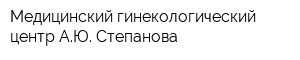 Медицинский гинекологический центр А.Ю. Степанова